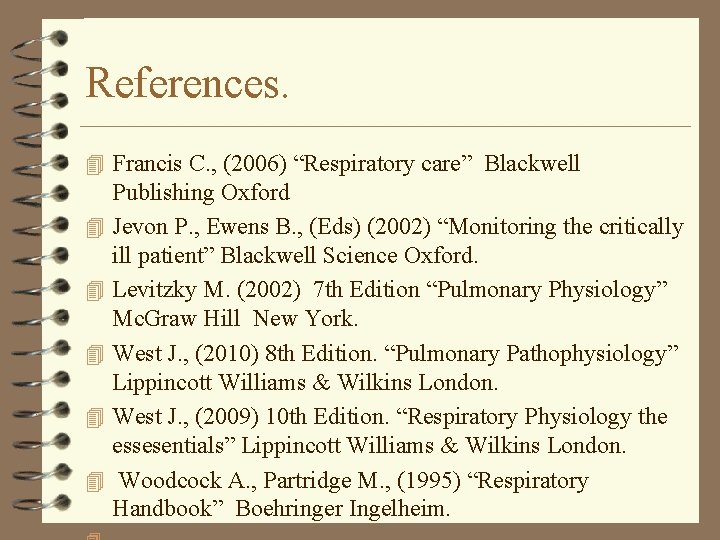 References.

Francis C., (2006) “Respiratory care” Blackwell Publishing Oxford

Jevon P., Ewens B., (Eds) (2002) “Monitoring the critically ill patient” Blackwell Science Oxford.

Levitzky M. (2002) 7th Edition “Pulmonary Physiology” McGraw Hill New York.

West J., (2010) 8th Edition. “Pulmonary Pathophysiology” Lippincott Williams & Wilkins London.

West J., (2009) 10th Edition. “Respiratory Physiology the essesentials” Lippincott Williams & Wilkins London.

Woodcock A., Partridge M., (1995) “Respiratory Handbook” Boehringer Ingelheim.